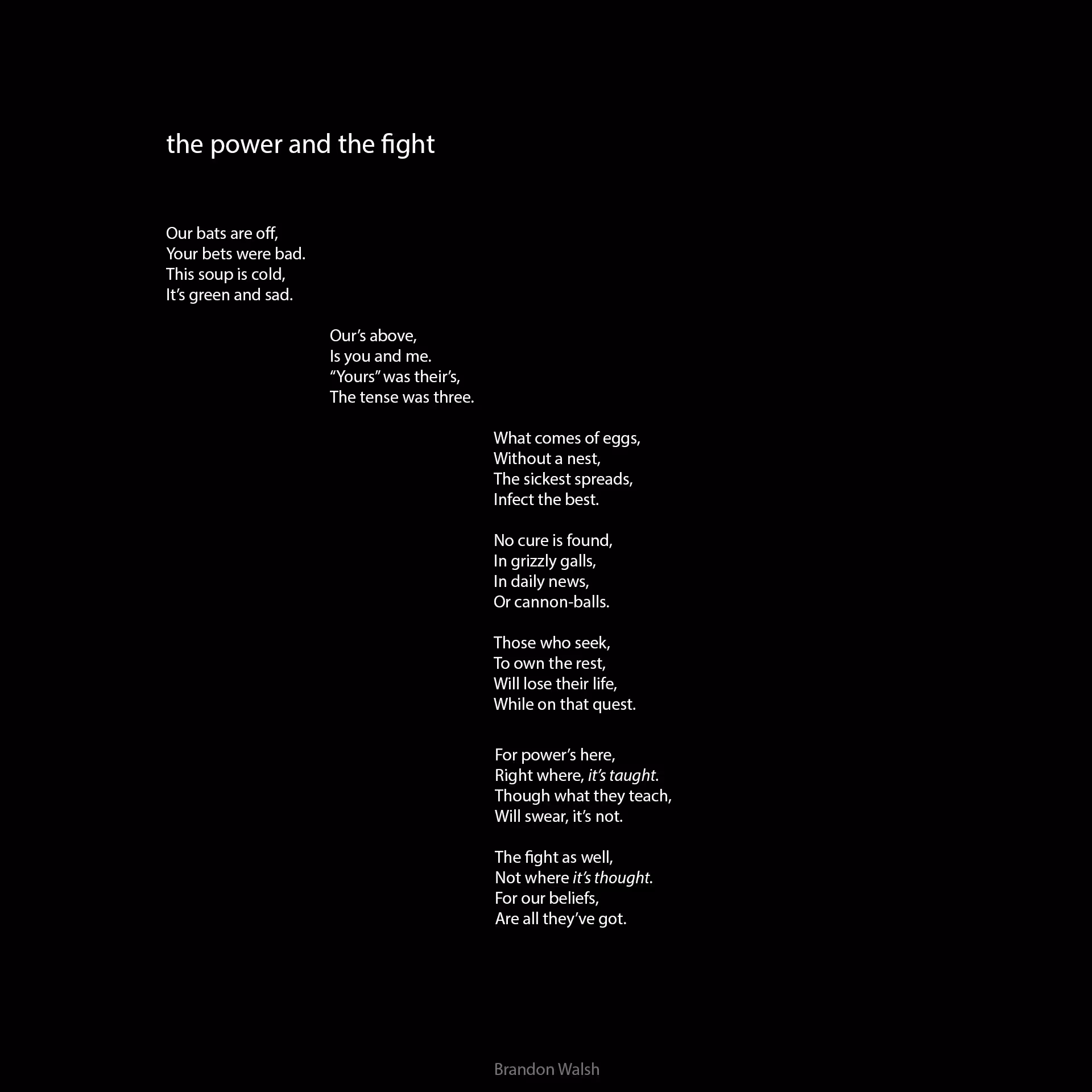 the power and the fight

Our bats are off,
Your bets were bad.
This soup is cold,
It's green and sad.

Our's above,
Is you and me.
"Yours" was their's,
The tense was three.

What comes of eggs,
Without a nest,
The sickest spreads,
Infect the best.

No cure is found,
In grizzly galls,
In daily news,
Or cannon-balls.

Those who seek,
To own the rest,
Will lose their life,
While on that quest.

For power's here,
Right where, it's taught.
Though what they teach,
Will swear, it's not.

The fight as well,
Not where it's thought.
For our beliefs,
Are all they've got.

Brandon Walsh